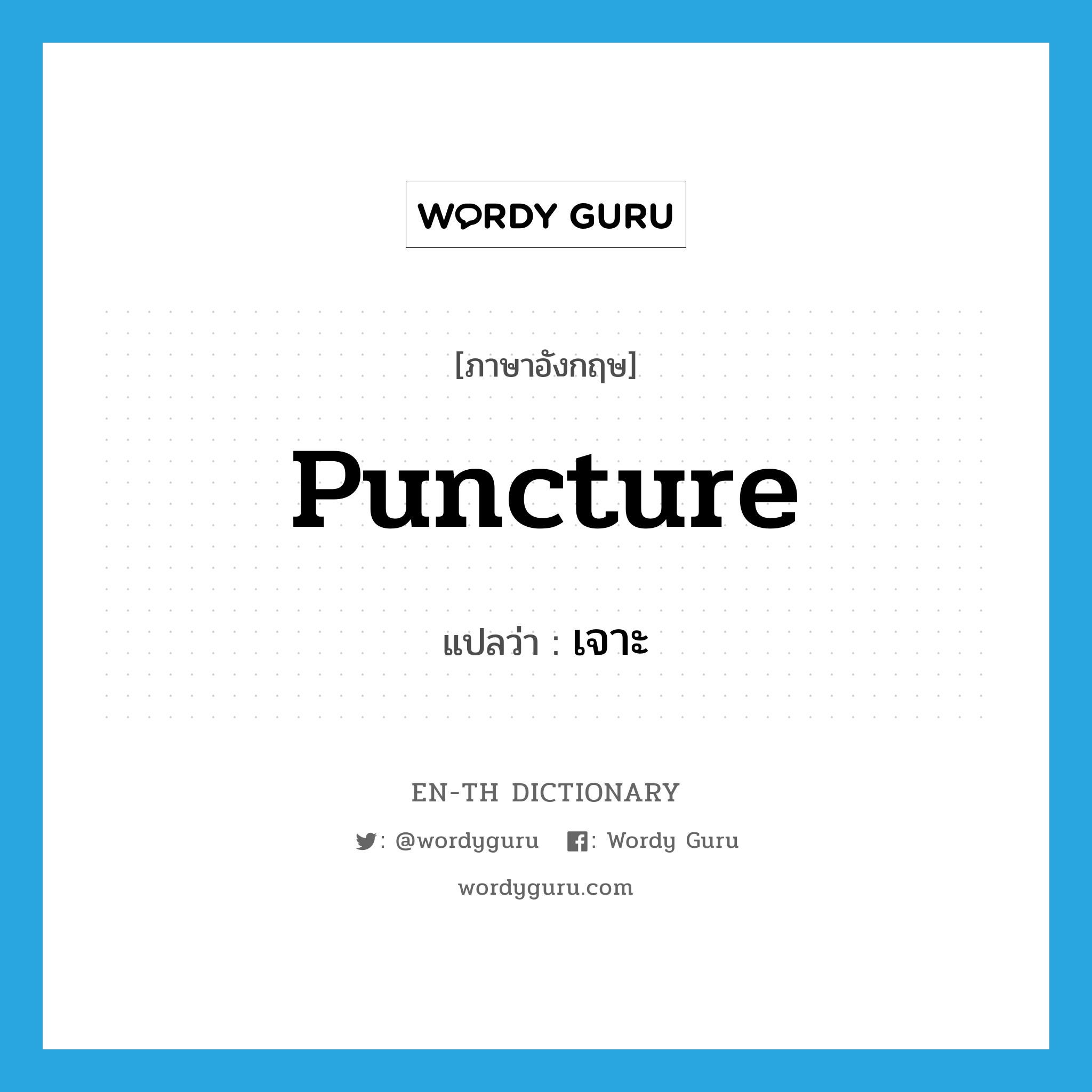 WORDY GURU

[ภาษาอังกฤษ]

puncture

แปลว่า : เจาะ

EN-TH DICTIONARY

: @wordyguru : Wordy Guru

wordyguru.com